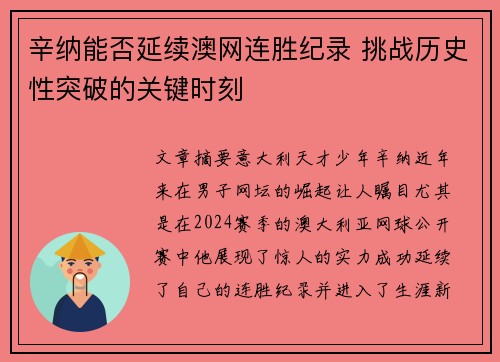 辛纳能否延续澳网连胜纪录 挑战历史性突破的关键时刻

文章摘要意大利天才少年辛纳近年来在男子网坛的崛起让人瞩目尤其是在2024赛季的澳大利亚网球公开赛中他展现了惊人的实力成功延续了自己的连胜纪录并进入了生涯新